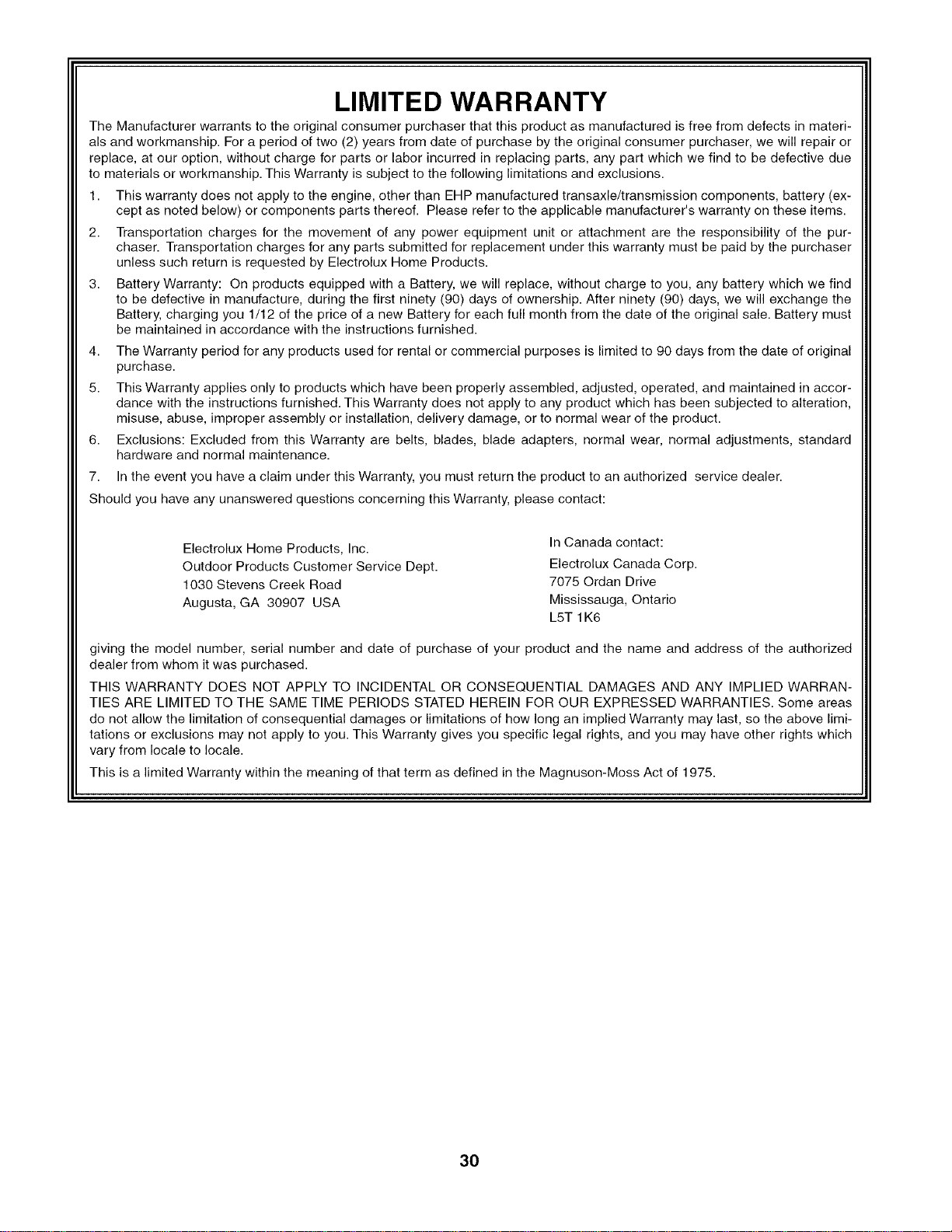 LIMITED WARRANTY

The Manufacturer warrants to the original consumer purchaser that this product as manufactured is free from defects in materials and workmanship. For a period of two (2) years from date of purchase by the original consumer purchaser, we will repair or replace, at our option, without charge for parts or labor incurred in replacing parts, any part which we find to be defective due to materials or workmanship. This Warranty is subject to the following limitations and exclusions.

1. This warranty does not apply to the engine, other than EHP manufactured transaxle/transmission components, battery (except as noted below) or components parts thereof. Please refer to the applicable manufacturer's warranty on these items.

2. Transportation charges for the movement of any power equipment unit or attachment are the responsibility of the purchaser. Transportation charges for any parts submitted for replacement under this warranty must be paid by the purchaser unless such return is requested by Electrolux Home Products.

3. Battery Warranty: On products equipped with a Battery, we will replace, without charge to you, any battery which we find to be defective in manufacture, during the first ninety (90) days of ownership. After ninety (90) days, we will exchange the Battery, charging you 1/12 of the price of a new Battery for each full month from the date of the original sale. Battery must be maintained in accordance with the instructions furnished.

4. The Warranty period for any products used for rental or commercial purposes is limited to 90 days from the date of original purchase.

5. This Warranty applies only to products which have been properly assembled, adjusted, operated, and maintained in accordance with the instructions furnished. This Warranty does not apply to any product which has been subjected to alteration, misuse, abuse, improper assembly or installation, delivery damage, or to normal wear of the product.

6. Exclusions: Excluded from this Warranty are belts, blades, blade adapters, normal wear, normal adjustments, standard hardware and normal maintenance.

7. In the event you have a claim under this Warranty, you must return the product to an authorized service dealer.

Should you have any unanswered questions concerning this Warranty, please contact:

Electrolux Home Products, Inc.
Outdoor Products Customer Service Dept.
1030 Stevens Creek Road
Augusta, GA 30907 USA

In Canada contact:
Electrolux Canada Corp.
7075 Ordan Drive
Mississauga, Ontario
L5T 1K6

giving the model number, serial number and date of purchase of your product and the name and address of the authorized dealer from whom it was purchased.

THIS WARRANTY DOES NOT APPLY TO INCIDENTAL OR CONSEQUENTIAL DAMAGES AND ANY IMPLIED WARRANTIES ARE LIMITED TO THE SAME TIME PERIODS STATED HEREIN FOR OUR EXPRESSED WARRANTIES. Some areas do not allow the limitation of consequential damages or limitations of how long an implied Warranty may last, so the above limitations or exclusions may not apply to you. This Warranty gives you specific legal rights, and you may have other rights which vary from locale to locale.

This is a limited Warranty within the meaning of that term as defined in the Magnuson-Moss Act of 1975.

30